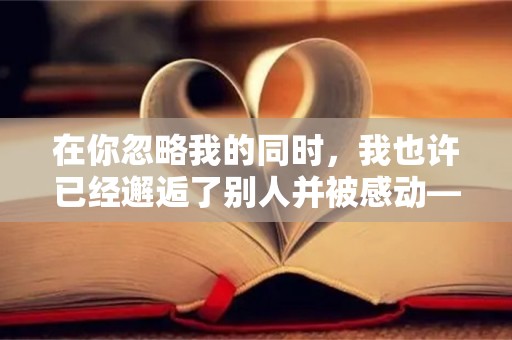 在你忽略我的同时，我也许已经邂逅了别人并被感动—